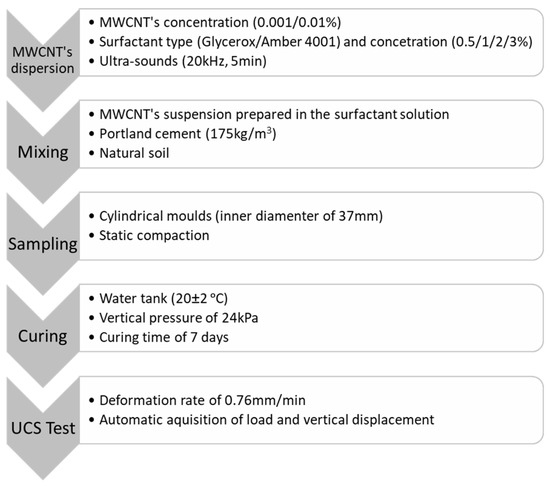 MWCNT's dispersion

• MWCNT's concentration (0.001/0.01%)
• Surfactant type (Glycerox/Amber 4001) and concetration (0.5/1/2/3%)
• Ultra-sounds (20kHz, 5min)

Mixing

• MWCNT's suspension prepared in the surfactant solution
• Portland cement (175kg/m$^3$)
• Natural soil

Sampling

• Cylindrical moulds (inner diamenter of 37mm)
• Static compaction

Curing

• Water tank (20±2 °C)
• Vertical pressure of 24kPa
• Curing time of 7 days

UCS Test

• Deformation rate of 0.76mm/min
• Automatic aquisition of load and vertical displacement